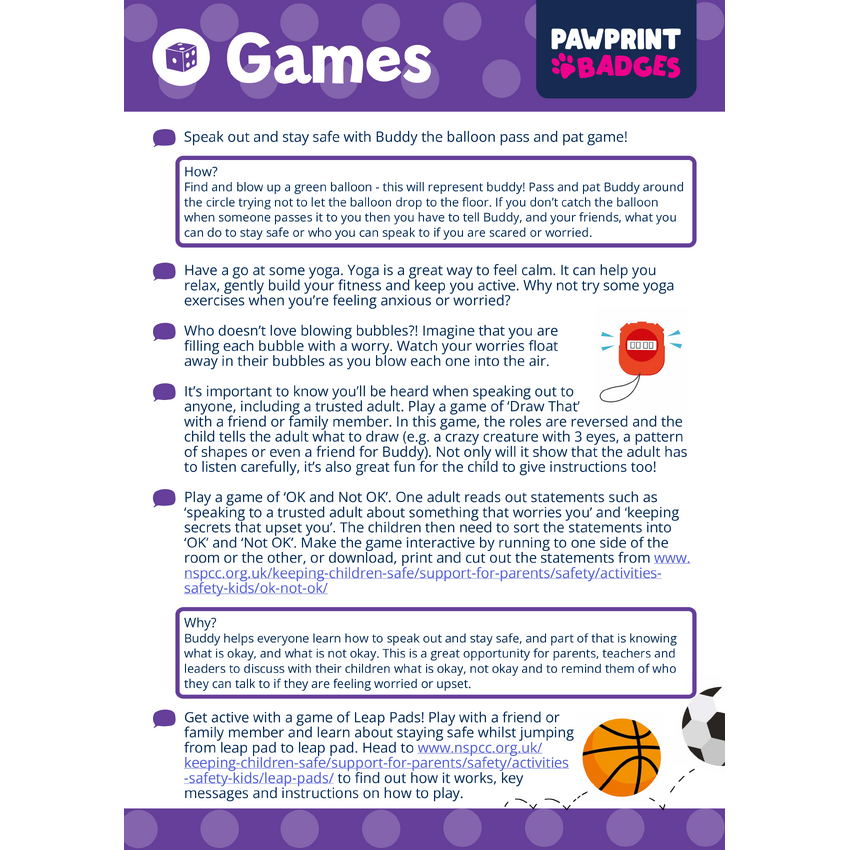 Games

PAWPRINT BADGES

Speak out and stay safe with Buddy the balloon pass and pat game!

How?
Find and blow up a green balloon - this will represent buddy! Pass and pat Buddy around the circle trying not to let the balloon drop to the floor. If you don't catch the balloon when someone passes it to you then you have to tell Buddy, and your friends, what you can do to stay safe or who you can speak to if you are scared or worried.

Have a go at some yoga. Yoga is a great way to feel calm. It can help you relax, gently build your fitness and keep you active. Why not try some yoga exercises when you're feeling anxious or worried?

Who doesn't love blowing bubbles?! Imagine that you are filling each bubble with a worry. Watch your worries float away in their bubbles as you blow each one into the air.

It's important to know you'll be heard when speaking out to anyone, including a trusted adult. Play a game of 'Draw That' with a friend or family member. In this game, the roles are reversed and the child tells the adult what to draw (e.g. a crazy creature with 3 eyes, a pattern of shapes or even a friend for Buddy). Not only will it show that the adult has to listen carefully, it's also great fun for the child to give instructions too!

Play a game of 'OK and Not OK'. One adult reads out statements such as 'speaking to a trusted adult about something that worries you' and 'keeping secrets that upset you'. The children then need to sort the statements into 'OK' and 'Not OK'. Make the game interactive by running to one side of the room or the other, or download, print and cut out the statements from www.nspcc.org.uk/keeping-children-safe/support-for-parents/safety/activities-safety-kids/ok-not-ok/

Why?
Buddy helps everyone learn how to speak out and stay safe, and part of that is knowing what is okay, and what is not okay. This is a great opportunity for parents, teachers and leaders to discuss with their children what is okay, not okay and to remind them of who they can talk to if they are feeling worried or upset.

Get active with a game of Leap Pads! Play with a friend or family member and learn about staying safe whilst jumping from leap pad to leap pad. Head to www.nspcc.org.uk/keeping-children-safe/support-for-parents/safety/activities-safety-kids/leap-pads/ to find out how it works, key messages and instructions on how to play.